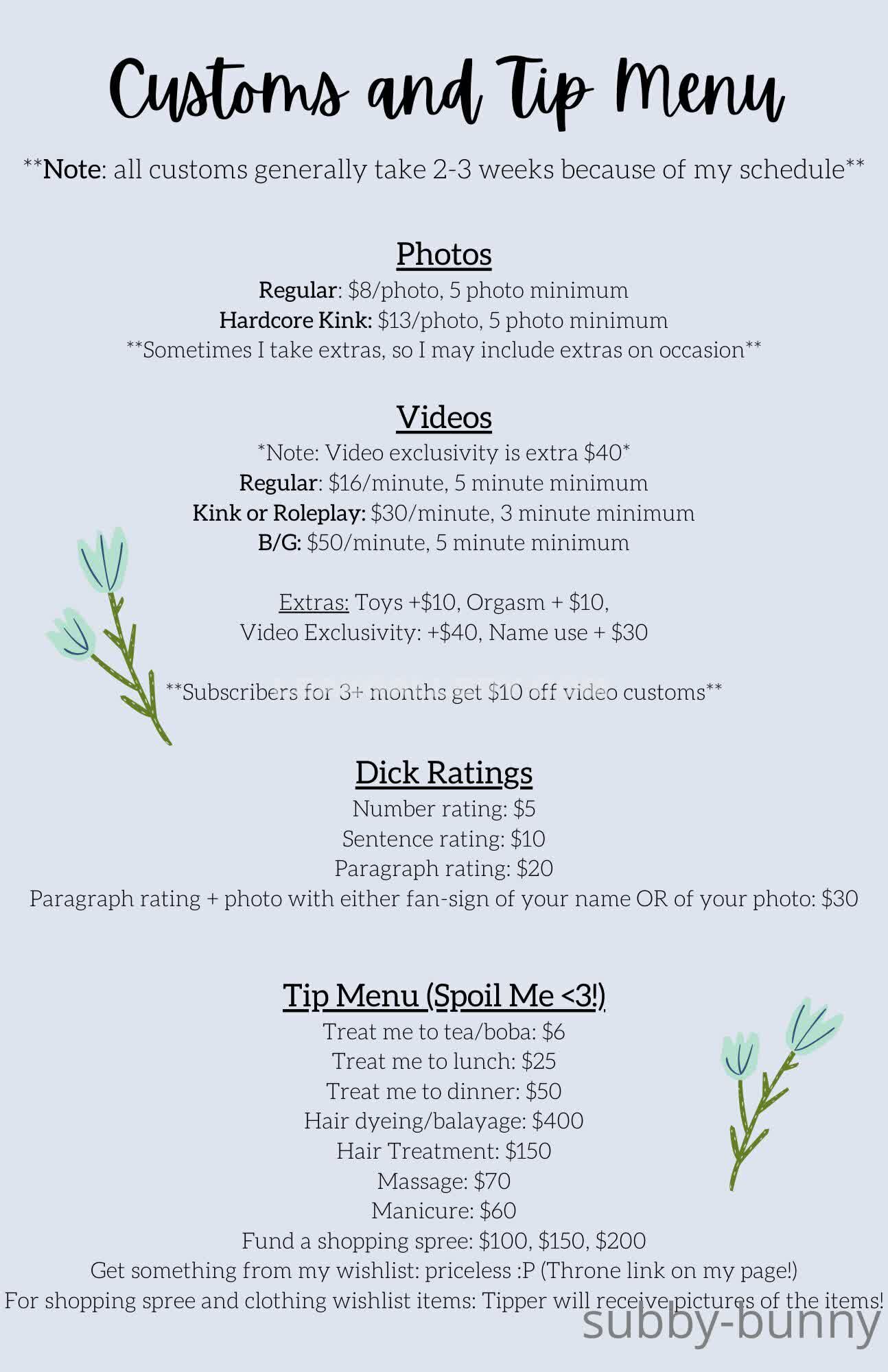 Customs and Tip Menu

**Note: all customs generally take 2-3 weeks because of my schedule**

Photos

Regular: $8/photo, 5 photo minimum
Hardcore Kink: $13/photo, 5 photo minimum
**Sometimes I take extras, so I may include extras on occasion**

Videos

*Note: Video exclusivity is extra $40*
Regular: $16/minute, 5 minute minimum
Kink or Roleplay: $30/minute, 3 minute minimum
B/G: $50/minute, 5 minute minimum

Extras: Toys +$10, Orgasm + $10,
Video Exclusivity: +$40, Name use + $30

**Subscribers for 3+ months get $10 off video customs**

Dick Ratings

Number rating: $5
Sentence rating: $10
Paragraph rating: $20
Paragraph rating + photo with either fan-sign of your name OR of your photo: $30

Tip Menu (Spoil Me <3!)

Treat me to tea/boba: $6
Treat me to lunch: $25
Treat me to dinner: $50
Hair dyeing/balayage: $400
Hair Treatment: $150
Massage: $70
Manicure: $60
Fund a shopping spree: $100, $150, $200
Get something from my wishlist: priceless :P (Throne link on my page!)
For shopping spree and clothing wishlist items: Tipper will receive pictures of the items!

subby-bunny